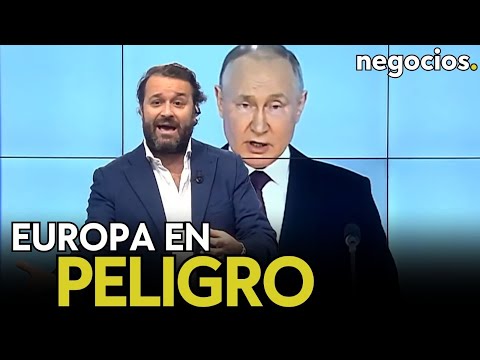 negocios.

EUROPA EN
PELIGRO